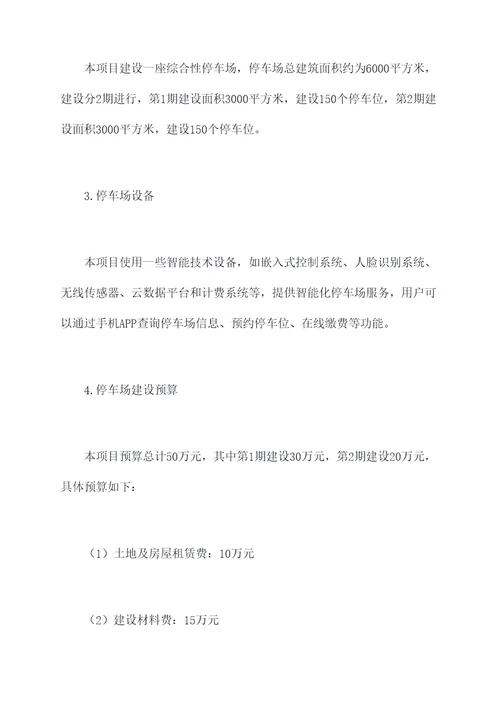 本项目建设一座综合性停车场，停车场总建筑面积约为6000平方米，建设分2期进行，第1期建设面积3000平方米，建设150个停车位，第2期建设面积3000平方米，建设150个停车位。

3.停车场设备

本项目使用一些智能技术设备，如嵌入式控制系统、人脸识别系统、无线传感器、云数据平台和计费系统等，提供智能化停车场服务，用户可以通过手机APP查询停车场信息、预约停车位、在线缴费等功能。

4.停车场建设预算

本项目预算总计50万元，其中第1期建设30万元，第2期建设20万元，具体预算如下：

（1）土地及房屋租赁费：10万元

（2）建设材料费：15万元